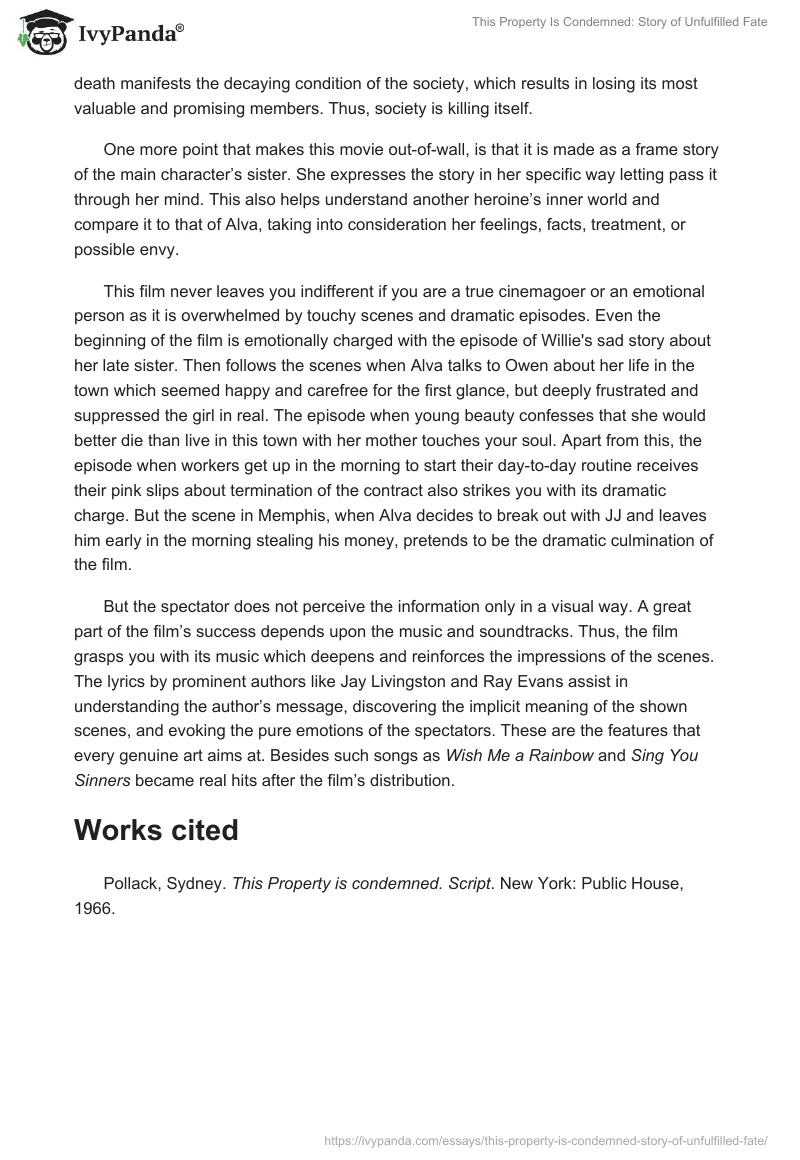 IvyPanda®

This Property Is Condemned: Story of Unfulfilled Fate

death manifests the decaying condition of the society, which results in losing its most valuable and promising members. Thus, society is killing itself.

One more point that makes this movie out-of-wall, is that it is made as a frame story of the main character's sister. She expresses the story in her specific way letting pass it through her mind. This also helps understand another heroine's inner world and compare it to that of Alva, taking into consideration her feelings, facts, treatment, or possible envy.

This film never leaves you indifferent if you are a true cinemagoer or an emotional person as it is overwhelmed by touchy scenes and dramatic episodes. Even the beginning of the film is emotionally charged with the episode of Willie's sad story about her late sister. Then follows the scenes when Alva talks to Owen about her life in the town which seemed happy and carefree for the first glance, but deeply frustrated and suppressed the girl in real. The episode when young beauty confesses that she would better die than live in this town with her mother touches your soul. Apart from this, the episode when workers get up in the morning to start their day-to-day routine receives their pink slips about termination of the contract also strikes you with its dramatic charge. But the scene in Memphis, when Alva decides to break out with JJ and leaves him early in the morning stealing his money, pretends to be the dramatic culmination of the film.

But the spectator does not perceive the information only in a visual way. A great part of the film's success depends upon the music and soundtracks. Thus, the film grasps you with its music which deepens and reinforces the impressions of the scenes. The lyrics by prominent authors like Jay Livingston and Ray Evans assist in understanding the author's message, discovering the implicit meaning of the shown scenes, and evoking the pure emotions of the spectators. These are the features that every genuine art aims at. Besides such songs as Wish Me a Rainbow and Sing You Sinners became real hits after the film's distribution.

Works cited

Pollack, Sydney. This Property is condemned. Script. New York: Public House, 1966.

https://ivypanda.com/essays/this-property-is-condemned-story-of-unfulfilled-fate/